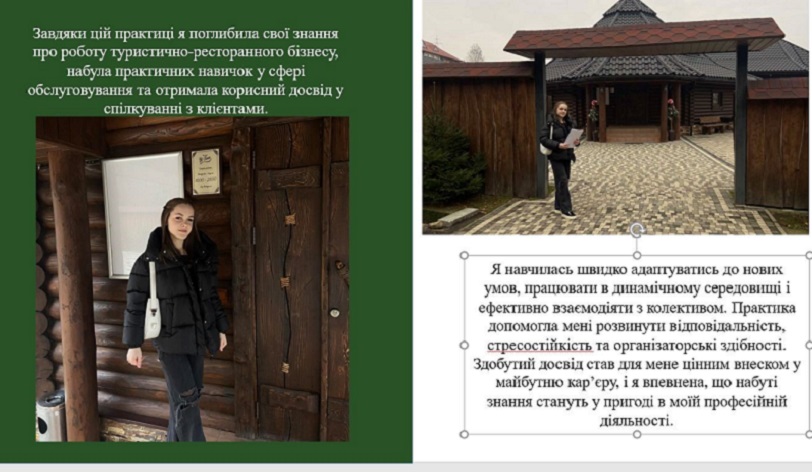 Завдяки цій практиці я поглибила свої знання про роботу туристично-ресторанного бізнесу, набула практичних навичок у сфері обслуговування та отримала корисний досвід у спілкуванні з клієнтами.

Я навчилась швидко адаптуватись до нових умов, працювати в динамічному середовищі і ефективно взаємодіяти з колективом. Практика допомогла мені розвинути відповідальність, стресостійкість та організаторські здібності. Здобутий досвід став для мене цінним внеском у майбутню кар'єру, і я впевнена, що набуті знання стануть у пригоді в моїй професійній діяльності.